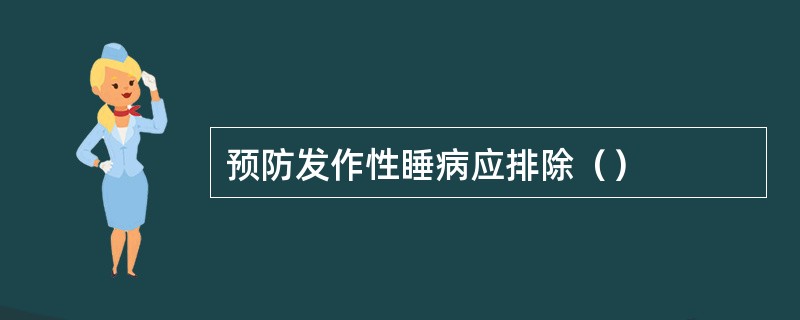 预防发作性睡病应排除（）